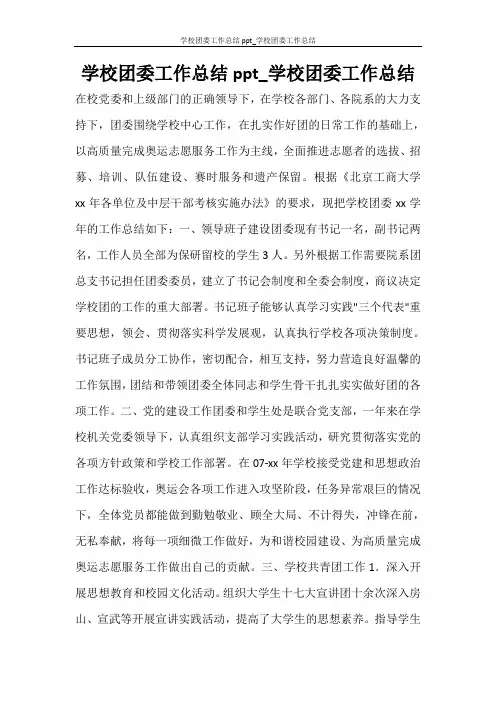 学校团委工作总结 ppt_学校团委工作总结

学校团委工作总结 ppt_学校团委工作总结

在校党委和上级部门的正确领导下，在学校各部门、各院系的大力支持下，团委围绕学校中心工作，在扎实作好团的日常工作的基础上，以高质量完成奥运志愿服务工作为主线，全面推进志愿者的选拔、招募、培训、队伍建设、赛时服务和遗产保留。根据《北京工商大学 xx 年各单位及中层干部考核实施办法》的要求，现把学校团委 xx 学年的工作总结如下：一、领导班子建设团委现有书记一名，副书记两名，工作人员全部为保研留校的学生 3 人。另外根据工作需要院系团总支书记担任团委委员，建立了书记会制度和全委会制度，商议决定学校团的工作的重大部署。书记班子能够认真学习实践"三个代表"重要思想，领会、贯彻落实科学发展观，认真执行学校各项决策制度。书记班子成员分工协作，密切配合，相互支持，努力营造良好温馨的工作氛围，团结和带领团委全体同志和学生骨干扎扎实实做好团的各项工作。二、党的建设工作团委和学生处是联合党支部，一年来在学校机关党委领导下，认真组织支部学习实践活动，研究贯彻落实党的各项方针政策和学校工作部署。在 07-xx 年学校接受党建和思想政治工作达标验收，奥运会各项工作进入攻坚阶段，任务异常艰巨的情况下，全体党员都能做到勤勉敬业、顾全大局、不计得失，冲锋在前，无私奉献，将每一项细微工作做好，为和谐校园建设、为高质量完成奥运志愿服务工作做出自己的贡献。三、学校共青团工作 1．深入开展思想教育和校园文化活动。组织大学生十七大宣讲团十余次深入房山、宣武等开展宣讲实践活动，提高了大学生的思想素养。指导学生